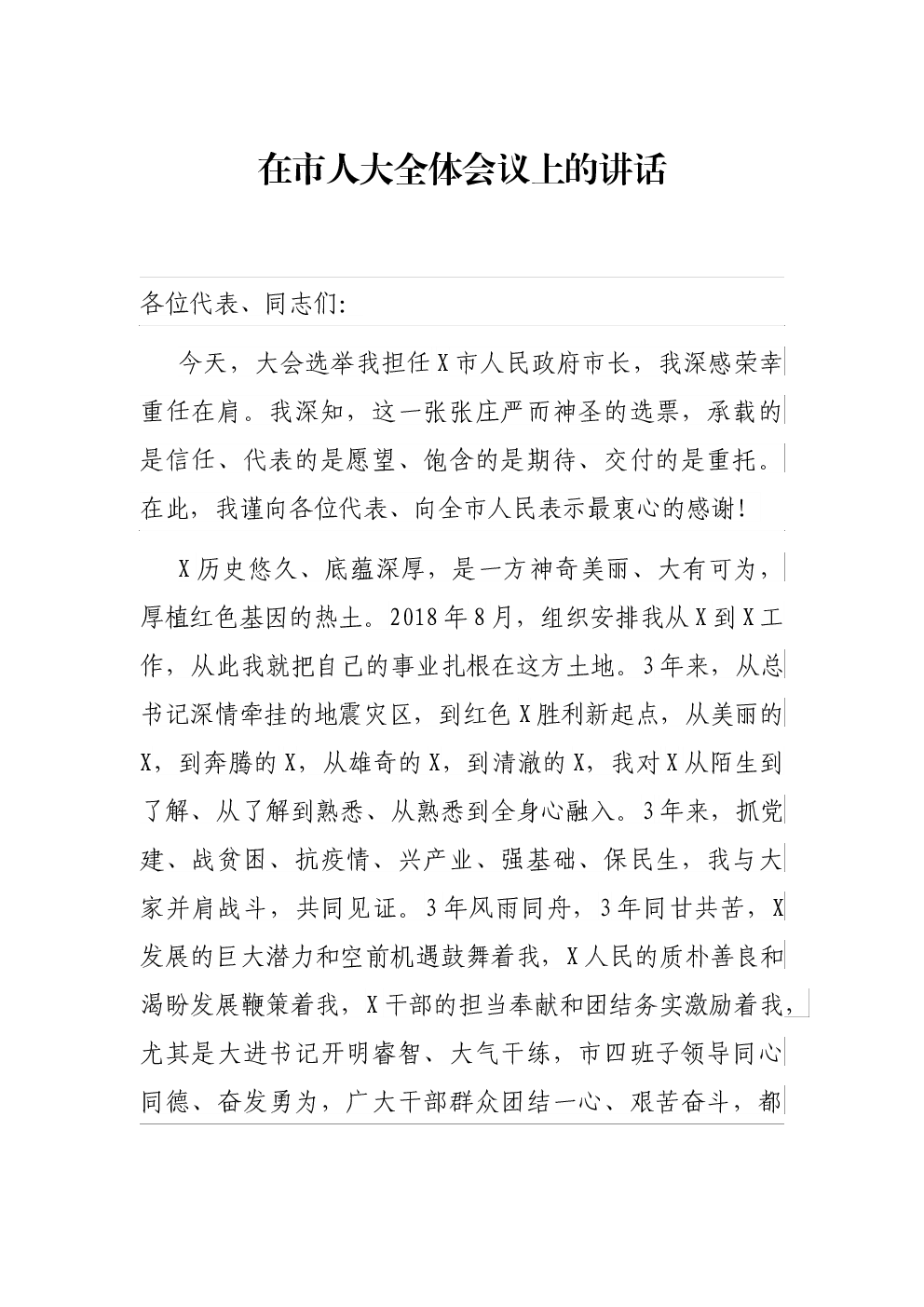 在市人大全体会议上的讲话

各位代表、同志们:

今天，大会选举我担任X市人民政府市长，我深感荣幸重任在肩。我深知，这一张张庄严而神圣的选票，承载的是信任、代表的是愿望、饱含的是期待、交付的是重托。在此，我谨向各位代表、向全市人民表示最衷心的感谢!

X历史悠久、底蕴深厚，是一方神奇美丽、大有可为，厚植红色基因的热土。2018年8月，组织安排我从X到X工作，从此我就把自己的事业扎根在这方土地。3年来，从总书记深情牵挂的地震灾区，到红色X胜利新起点，从美丽的X，到奔腾的X，从雄奇的X，到清澈的X，我对X从陌生到了解、从了解到熟悉、从熟悉到全身心融入。3年来，抓党建、战贫困、抗疫情、兴产业、强基础、保民生，我与大家并肩战斗，共同见证。3年风雨同舟，3年同甘共苦，X发展的巨大潜力和空前机遇鼓舞着我，X人民的质朴善良和渴盼发展鞭策着我，X干部的担当奉献和团结务实激励着我，尤其是大进书记开明睿智、大气干练，市四班子领导同心同德、奋发勇为，广大干部群众团结一心、艰苦奋斗，都